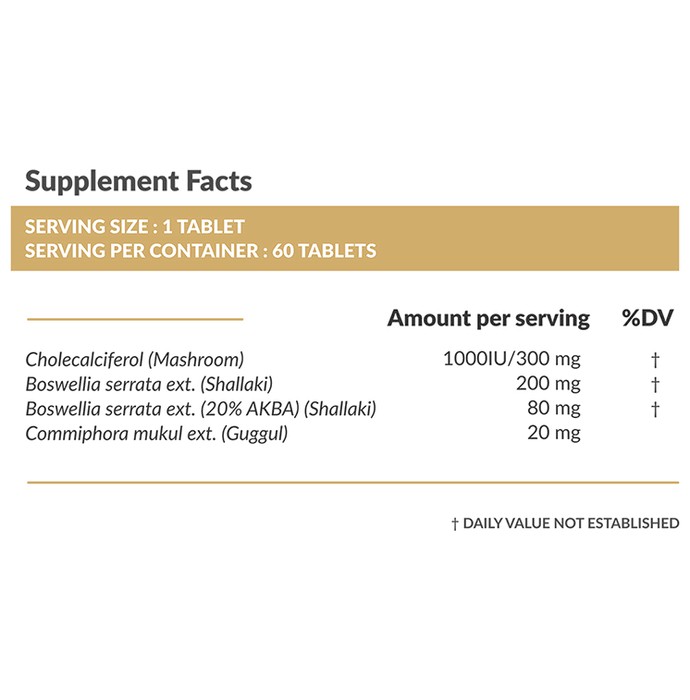 Supplement Facts

SERVING SIZE : 1 TABLET
SERVING PER CONTAINER : 60 TABLETS

| | Amount per serving | %DV |
|---|---|---|
| Cholecalciferol (Mashroom) | 1000IU/300 mg | † |
| Boswellia serrata ext. (Shallaki) | 200 mg | † |
| Boswellia serrata ext. (20% AKBA) (Shallaki) | 80 mg | † |
| Commiphora mukul ext. (Guggul) | 20 mg | |

† DAILY VALUE NOT ESTABLISHED